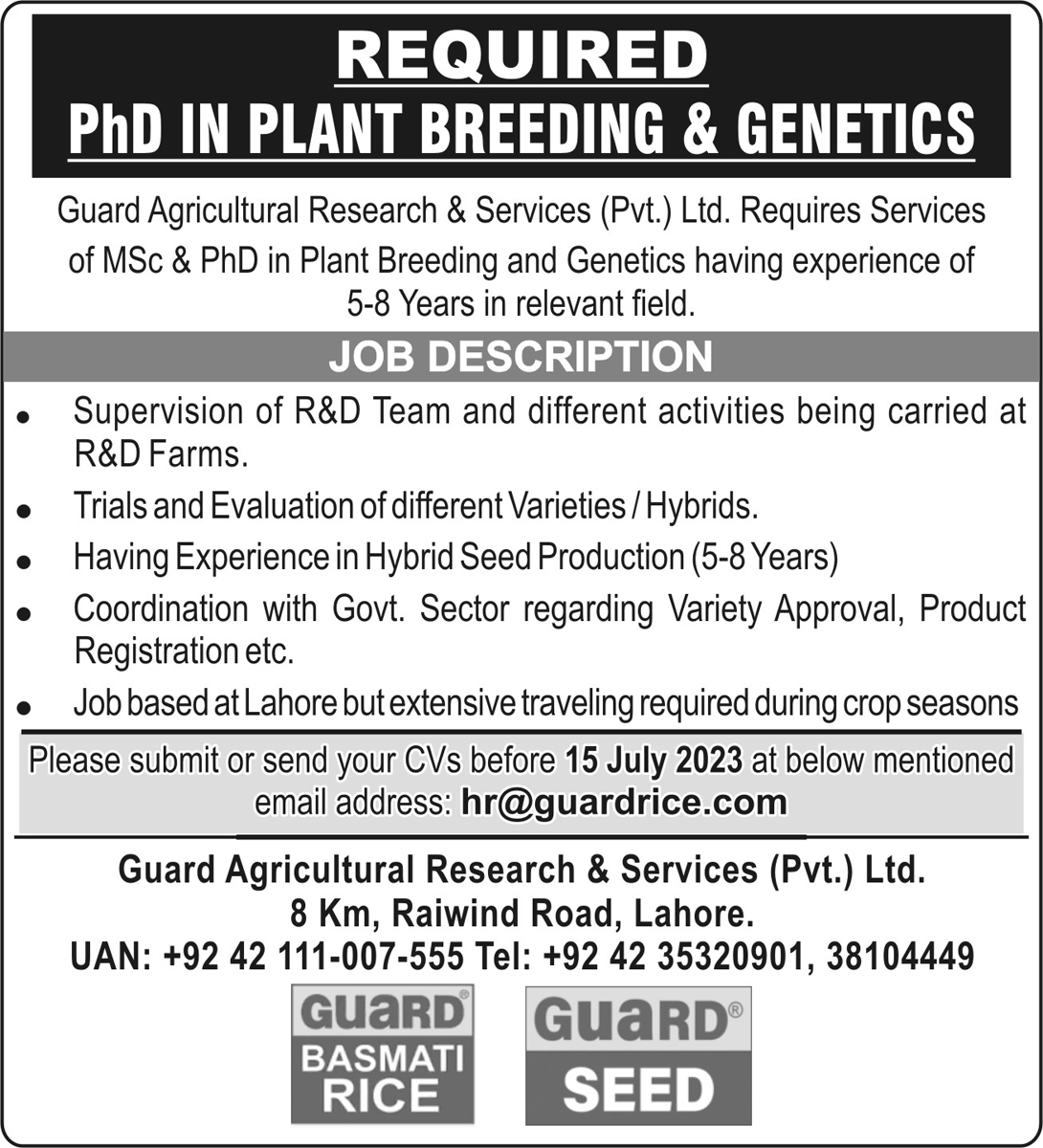 REQUIRED
PhD IN PLANT BREEDING & GENETICS

Guard Agricultural Research & Services (Pvt.) Ltd. Requires Services of MSc & PhD in Plant Breeding and Genetics having experience of 5-8 Years in relevant field.

JOB DESCRIPTION

• Supervision of R&D Team and different activities being carried at R&D Farms.
• Trials and Evaluation of different Varieties / Hybrids.
• Having Experience in Hybrid Seed Production (5-8 Years)
• Coordination with Govt. Sector regarding Variety Approval, Product Registration etc.
• Job based at Lahore but extensive traveling required during crop seasons

Please submit or send your CVs before 15 July 2023 at below mentioned email address: hr@guardrice.com

Guard Agricultural Research & Services (Pvt.) Ltd.
8 Km, Raiwind Road, Lahore.
UAN: +92 42 111-007-555 Tel: +92 42 35320901, 38104449

GUARD® BASMATI RICE

GUARD® SEED